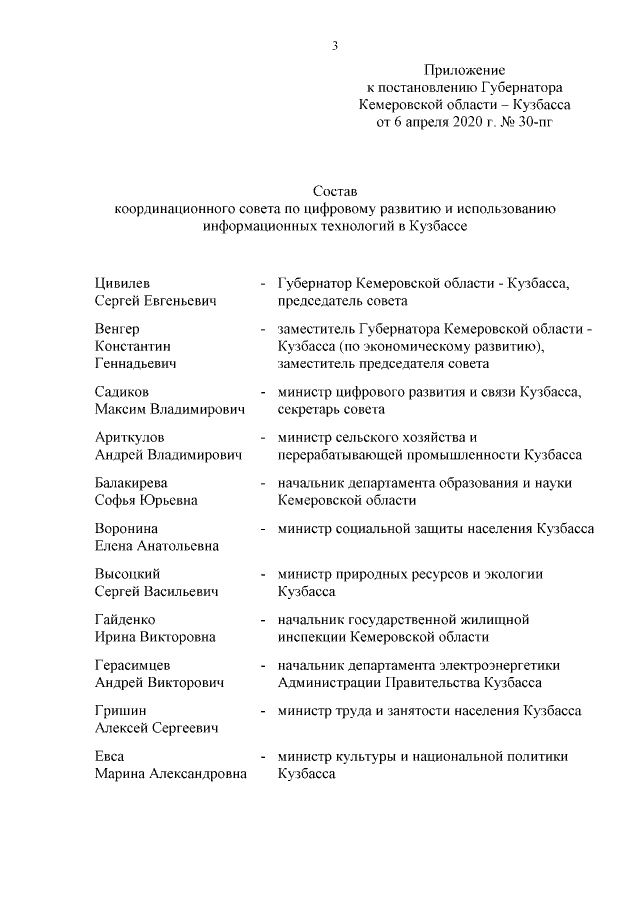 3

Приложение
к постановлению Губернатора
Кемеровской области – Кузбасса
от 6 апреля 2020 г. № 30-пг

Состав
координационного совета по цифровому развитию и использованию информационных технологий в Кузбассе

| | | |
|---|---|---|
| Цивилев Сергей Евгеньевич | - | Губернатор Кемеровской области - Кузбасса, председатель совета |
| Венгер Константин Геннадьевич | - | заместитель Губернатора Кемеровской области - Кузбасса (по экономическому развитию), заместитель председателя совета |
| Садиков Максим Владимирович | - | министр цифрового развития и связи Кузбасса, секретарь совета |
| Ариткулов Андрей Владимирович | - | министр сельского хозяйства и перерабатывающей промышленности Кузбасса |
| Балакирева Софья Юрьевна | - | начальник департамента образования и науки Кемеровской области |
| Воронина Елена Анатольевна | - | министр социальной защиты населения Кузбасса |
| Высоцкий Сергей Васильевич | - | министр природных ресурсов и экологии Кузбасса |
| Гайденко Ирина Викторовна | - | начальник государственной жилищной инспекции Кемеровской области |
| Герасимцев Андрей Викторович | - | начальник департамента электроэнергетики Администрации Правительства Кузбасса |
| Гришин Алексей Сергеевич | - | министр труда и занятости населения Кузбасса |
| Евса Марина Александровна | - | министр культуры и национальной политики Кузбасса |